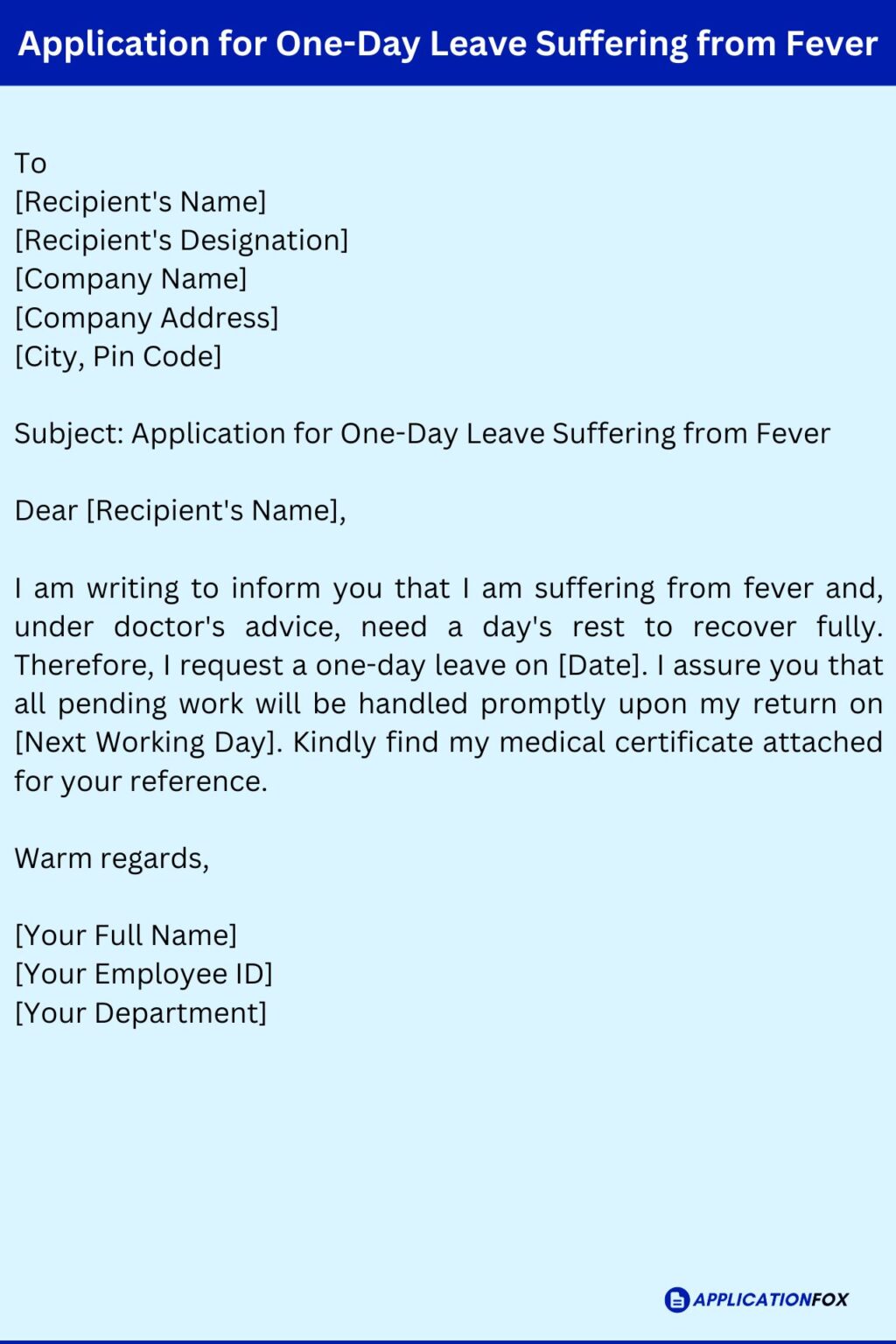 Application for One-Day Leave Suffering from Fever

To
[Recipient's Name]
[Recipient's Designation]
[Company Name]
[Company Address]
[City, Pin Code]

Subject: Application for One-Day Leave Suffering from Fever

Dear [Recipient's Name],

I am writing to inform you that I am suffering from fever and, under doctor's advice, need a day's rest to recover fully. Therefore, I request a one-day leave on [Date]. I assure you that all pending work will be handled promptly upon my return on [Next Working Day]. Kindly find my medical certificate attached for your reference.

Warm regards,

[Your Full Name]
[Your Employee ID]
[Your Department]

APPLICATIONFOX